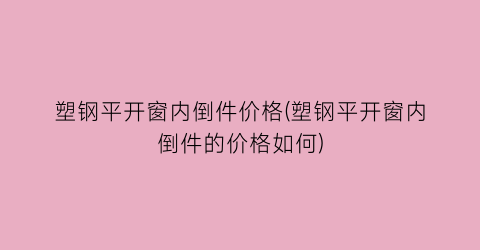 塑钢平开窗内倒件价格(塑钢平开窗内倒件的价格如何)